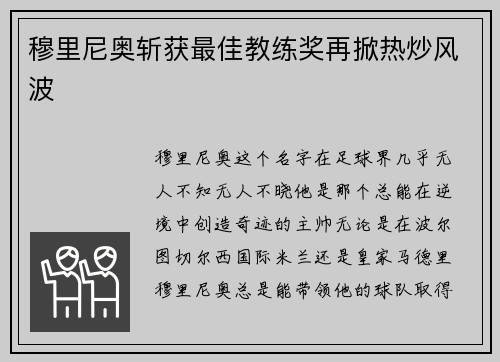 穆里尼奥斩获最佳教练奖再掀热炒风波

穆里尼奥这个名字在足球界几乎无人不知无人不晓他是那个总能在逆境中创造奇迹的主帅无论是在波尔图切尔西国际米兰还是皇家马德里穆里尼奥总是能带领他的球队取得